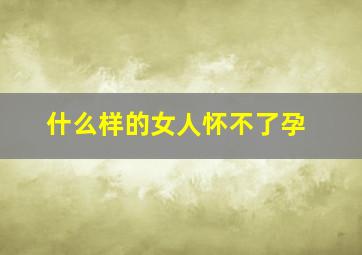 什么样的女人怀不了孕